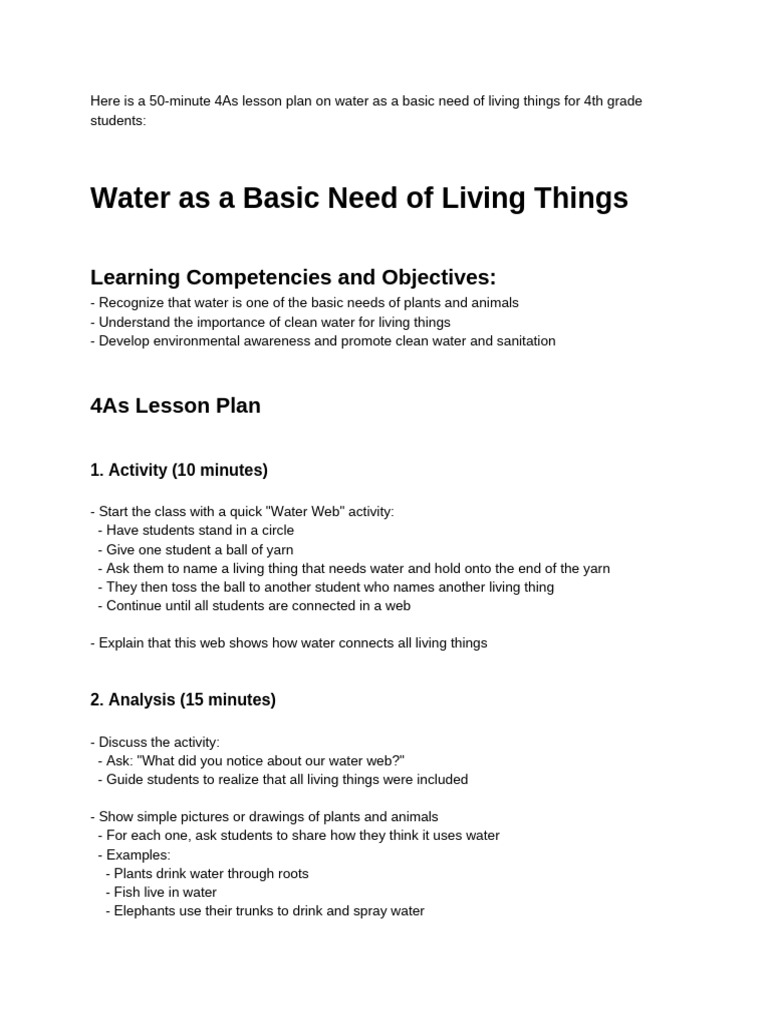 Here is a 50-minute 4As lesson plan on water as a basic need of living things for 4th grade students:

Water as a Basic Need of Living Things

Learning Competencies and Objectives:

- Recognize that water is one of the basic needs of plants and animals
- Understand the importance of clean water for living things
- Develop environmental awareness and promote clean water and sanitation

4As Lesson Plan

1. Activity (10 minutes)

- Start the class with a quick "Water Web" activity:
  - Have students stand in a circle
  - Give one student a ball of yarn
  - Ask them to name a living thing that needs water and hold onto the end of the yarn
  - They then toss the ball to another student who names another living thing
  - Continue until all students are connected in a web

- Explain that this web shows how water connects all living things

2. Analysis (15 minutes)

- Discuss the activity:
  - Ask: "What did you notice about our water web?"
  - Guide students to realize that all living things were included

- Show simple pictures or drawings of plants and animals
  - For each one, ask students to share how they think it uses water
  - Examples:
    - Plants drink water through roots
    - Fish live in water
    - Elephants use their trunks to drink and spray water